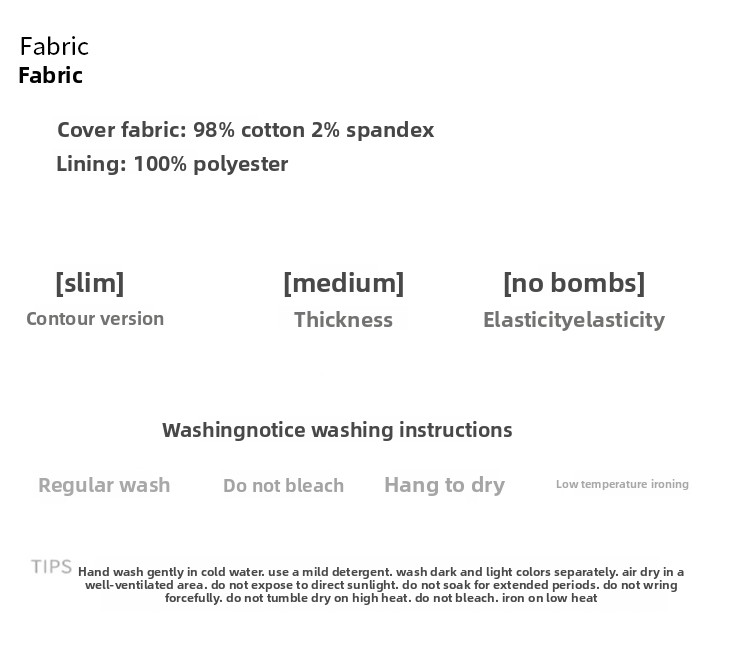 Fabric
Fabric

Cover fabric: 98% cotton 2% spandex
Lining: 100% polyester

[slim]
Contour version

[medium]
Thickness

[no bombs]
Elasticityelasticity

Washingnotice washing instructions

Regular wash

Do not bleach

Hang to dry

Low temperature ironing

TIPS

Hand wash gently in cold water. use a mild detergent. wash dark and light colors separately. air dry in a well-ventilated area. do not expose to direct sunlight. do not soak for extended periods. do not wring forcefully. do not tumble dry on high heat. do not bleach. iron on low heat